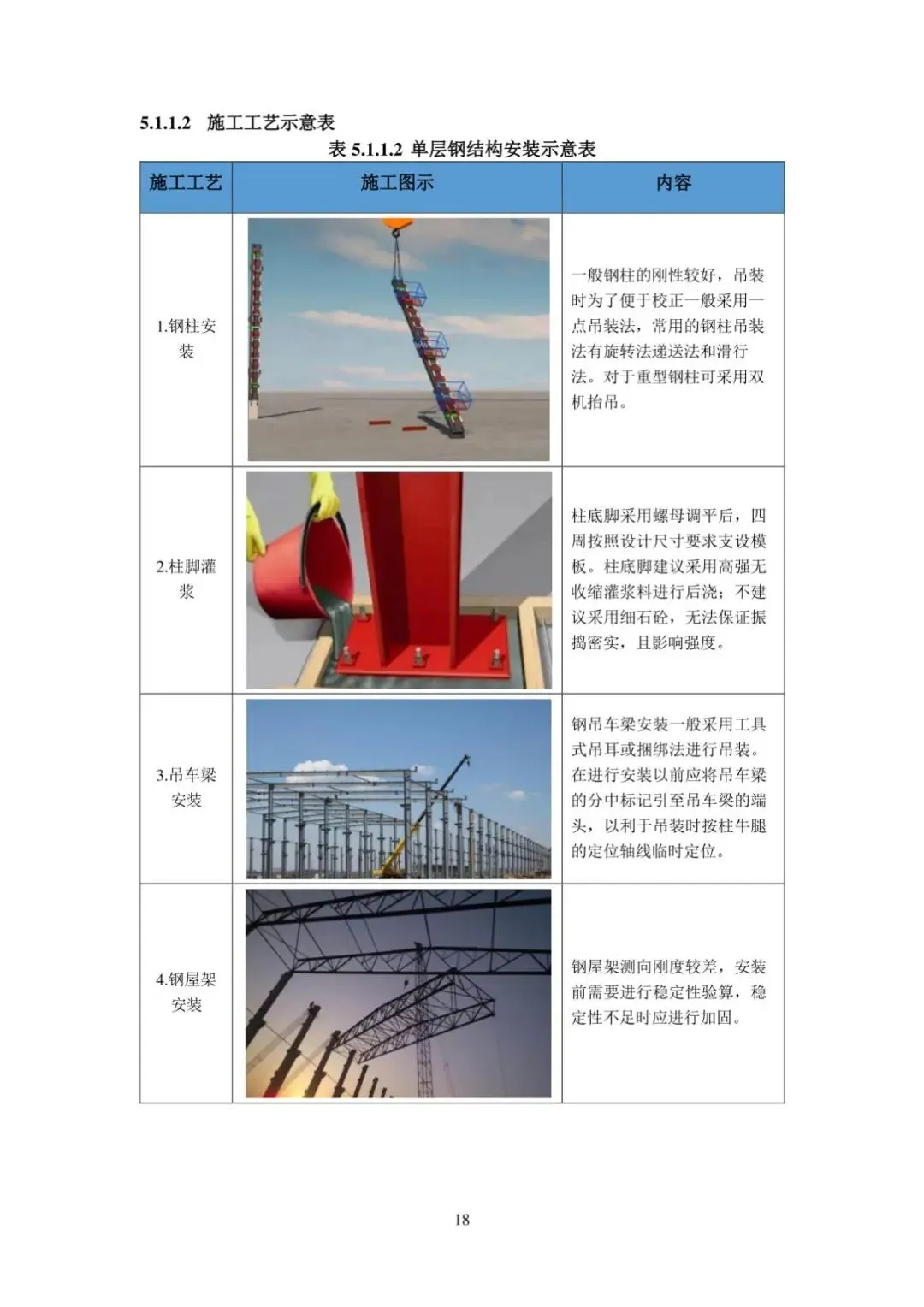 5.1.1.2 施工工艺示意表

表 5.1.1.2 单层钢结构安装示意表

| 施工工艺 | 施工图示 | 内容 |
|---|---|---|
| 1.钢柱安装 | | 一般钢柱的刚性较好，吊装时为了便于校正一般采用一点吊装法，常用的钢柱吊装法有旋转法递送法和滑行法。对于重型钢柱可采用双机抬吊。 |
| 2.柱脚灌浆 | | 柱底脚采用螺母调平后，四周按照设计尺寸要求支设模板。柱底脚建议采用高强无收缩灌浆料进行后浇；不建议采用细石砼，无法保证振捣密实，且影响强度。 |
| 3.吊车梁安装 | | 钢吊车梁安装一般采用工具式吊耳或捆绑法进行吊装。在进行安装以前应将吊车梁的分中标记引至吊车梁的端头，以利于吊装时按柱牛腿的定位轴线临时定位。 |
| 4.钢屋架安装 | | 钢屋架测向刚度较差，安装前需要进行稳定性验算，稳定性不足时应进行加固。 |

18